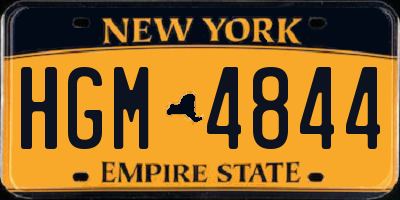 NEW YORK

HGM 4844

EMPIRE STATE